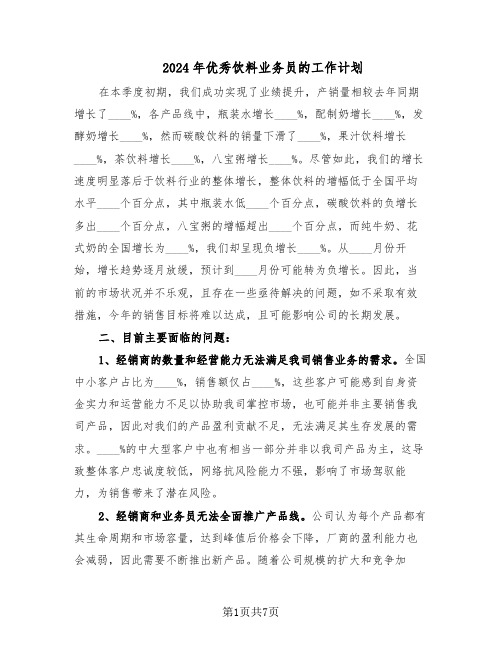 2024年优秀饮料业务员的工作计划

在本季度初期，我们成功实现了业绩提升，产销量相较去年同期增长了____%，各产品线中，瓶装水增长____%，配制奶增长____%，发酵奶增长____%，然而碳酸饮料的销量下滑了____%，果汁饮料增长____%，茶饮料增长____%，八宝粥增长____%。尽管如此，我们的增长速度明显落后于饮料行业的整体增长，整体饮料的增幅低于全国平均水平____个百分点，其中瓶装水低____个百分点，碳酸饮料的负增长多出____个百分点，八宝粥的增幅超出____个百分点，而纯牛奶、花式奶的全国增长为____%，我们却呈现负增长____%。从____月份开始，增长趋势逐月放缓，预计到____月份可能转为负增长。因此，当前的市场状况并不乐观，且存在一些亟待解决的问题，如不采取有效措施，今年的销售目标将难以达成，且可能影响公司的长期发展。

二、目前主要面临的问题：

1、经销商的数量和经营能力无法满足我司销售业务的需求。全国中小客户占比为____%，销售额仅占____%，这些客户可能感到自身资金实力和运营能力不足以协助我司掌控市场，也可能并非主要销售我司产品，因此对我们的产品盈利贡献不足，无法满足其生存发展的需求。____%的中大型客户中也有相当一部分并非以我司产品为主，这导致整体客户忠诚度较低，网络抗风险能力不强，影响了市场驾驭能力，为销售带来了潜在风险。

2、经销商和业务员无法全面推广产品线。公司认为每个产品都有其生命周期和市场容量，达到峰值后价格会下降，厂商的盈利能力也会减弱，因此需要不断推出新产品。随着公司规模的扩大和竞争加

第1页共7页